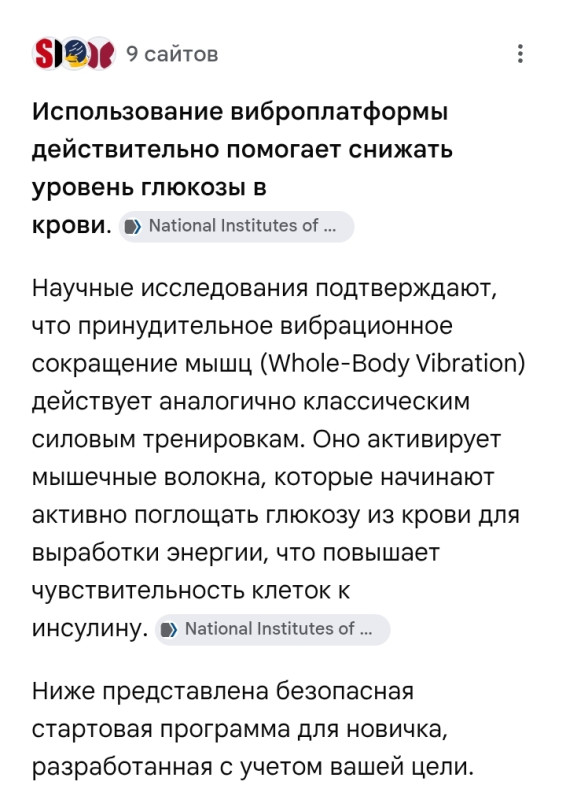 9 сайтов

Использование виброплатформы действительно помогает снижать уровень глюкозы в крови. National Institutes of ...

Научные исследования подтверждают, что принудительное вибрационное сокращение мышц (Whole-Body Vibration) действует аналогично классическим силовым тренировкам. Оно активирует мышечные волокна, которые начинают активно поглощать глюкозу из крови для выработки энергии, что повышает чувствительность клеток к инсулину. National Institutes of ...

Ниже представлена безопасная стартовая программа для новичка, разработанная с учетом вашей цели.